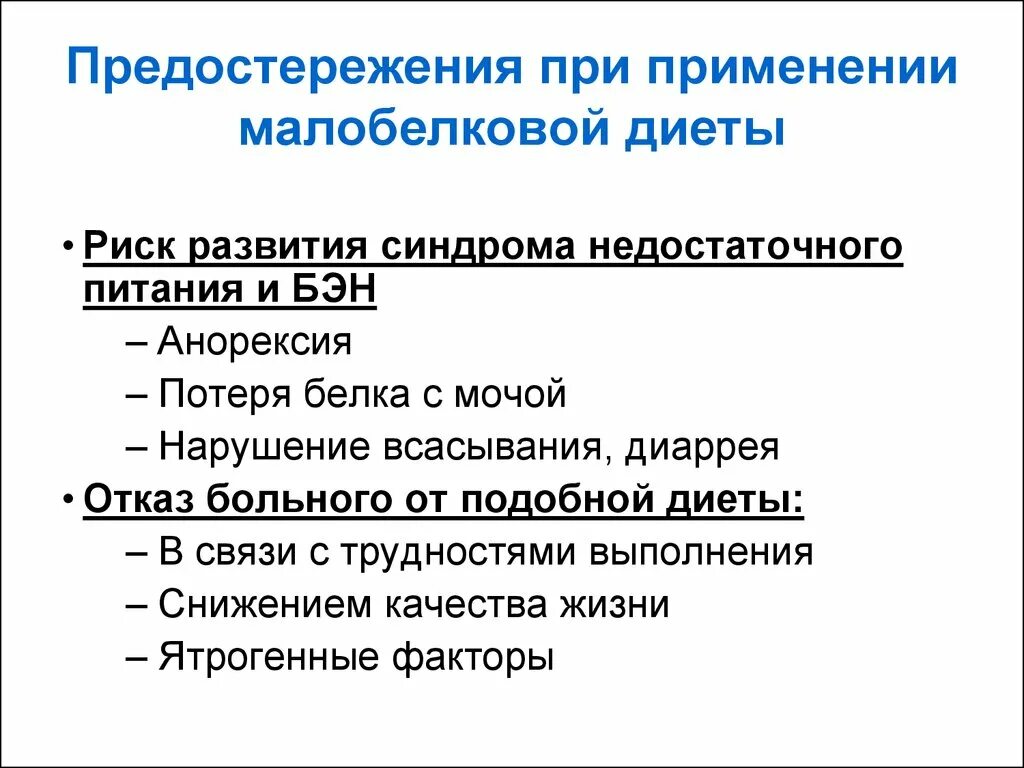 Предостережения при применении малобелковой диеты

• Риск развития синдрома недостаточного питания и БЭН
– Анорексия
– Потеря белка с мочой
– Нарушение всасывания, диаррея
• Отказ больного от подобной диеты:
– В связи с трудностями выполнения
– Снижением качества жизни
– Ятрогенные факторы